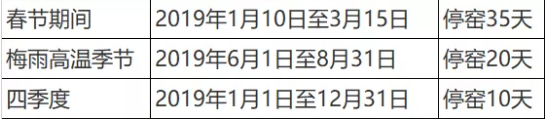 | 春节期间 | 2019年1月10日至3月15日 | 停窑35天 |
|---|---|---|
| 梅雨高温季节 | 2019年6月1日至8月31日 | 停窑20天 |
| 四季度 | 2019年1月1日至12月31日 | 停窑10天 |